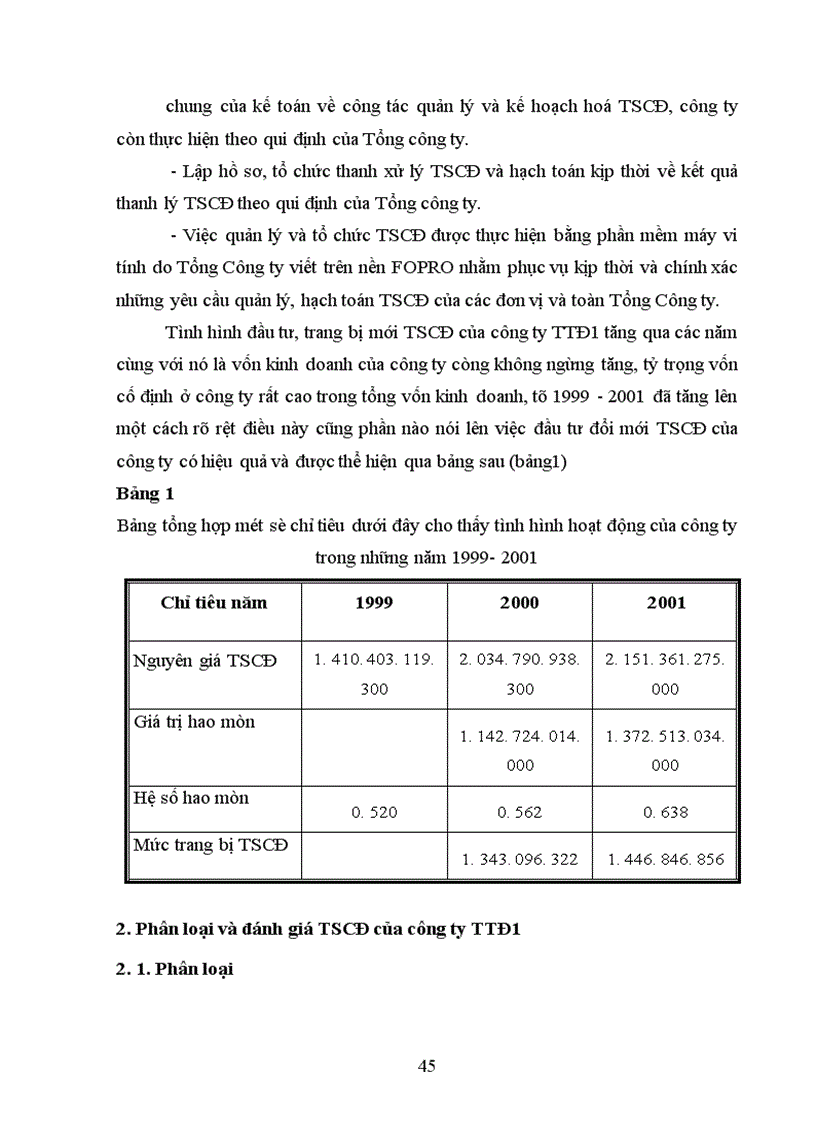 chung của kế toán về công tác quản lý và kế hoạch hoá TSCĐ, công ty còn thực hiện theo qui định của Tổng công ty.

- Lập hồ sơ, tổ chức thanh xử lý TSCĐ và hạch toán kịp thời về kết quả thanh lý TSCĐ theo qui định của Tổng công ty.

- Việc quản lý và tổ chức TSCĐ được thực hiện bằng phần mềm máy vi tính do Tổng Công ty viết trên nền FOPRO nhằm phục vụ kịp thời và chính xác những yêu cầu quản lý, hạch toán TSCĐ của các đơn vị và toàn Tổng Công ty.

Tình hình đầu tư, trang bị mới TSCĐ của công ty TTĐ1 tăng qua các năm cùng với nó là vốn kinh doanh của công ty còng không ngừng tăng, tỷ trọng vốn cố định ở công ty rất cao trong tổng vốn kinh doanh, tõ 1999 - 2001 đã tăng lên một cách rõ rệt điều này cũng phần nào nói lên việc đầu tư đổi mới TSCĐ của công ty có hiệu quả và được thể hiện qua bảng sau (bảng1)

Bảng 1

Bảng tổng hợp mét sè chỉ tiêu dưới đây cho thấy tình hình hoạt động của công ty trong những năm 1999- 2001

| Chỉ tiêu năm | 1999 | 2000 | 2001 |
|---|---|---|---|
| Nguyên giá TSCĐ | 1. 410. 403. 119. 300 | 2. 034. 790. 938. 300 | 2. 151. 361. 275. 000 |
| Giá trị hao mòn | | 1. 142. 724. 014. 000 | 1. 372. 513. 034. 000 |
| Hệ số hao mòn | 0. 520 | 0. 562 | 0. 638 |
| Mức trang bị TSCĐ | | 1. 343. 096. 322 | 1. 446. 846. 856 |

2. Phân loại và đánh giá TSCĐ của công ty TTĐ1

2. 1. Phân loại

45